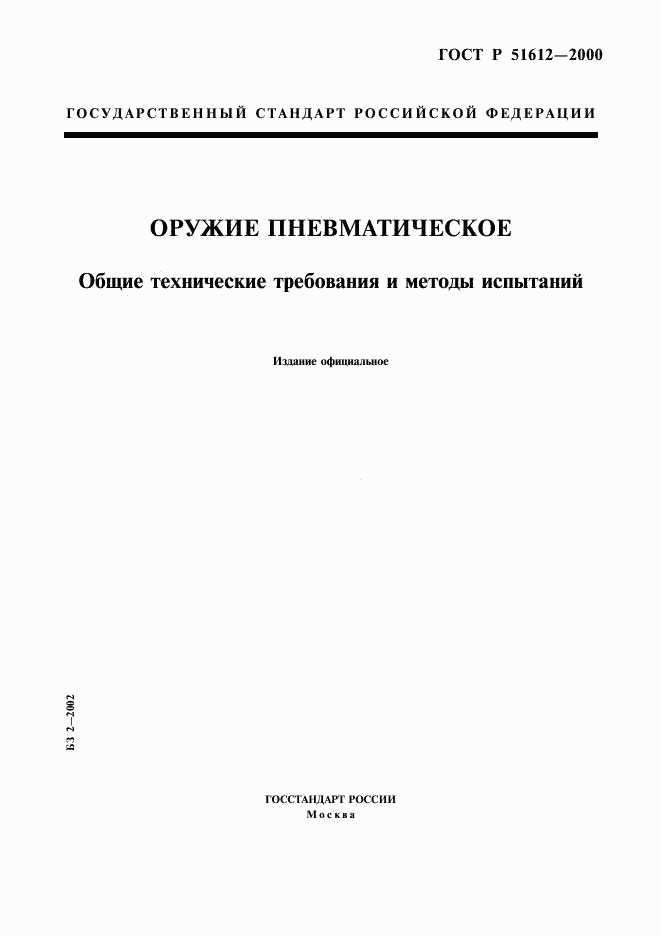 ГОСТ Р 51612—2000

ГОСУДАРСТВЕННЫЙ СТАНДАРТ РОССИЙСКОЙ ФЕДЕРАЦИИ

ОРУЖИЕ ПНЕВМАТИЧЕСКОЕ

Общие технические требования и методы испытаний

Издание официальное

БЗ 2—2002

ГОССТАНДАРТ РОССИИ
Москва